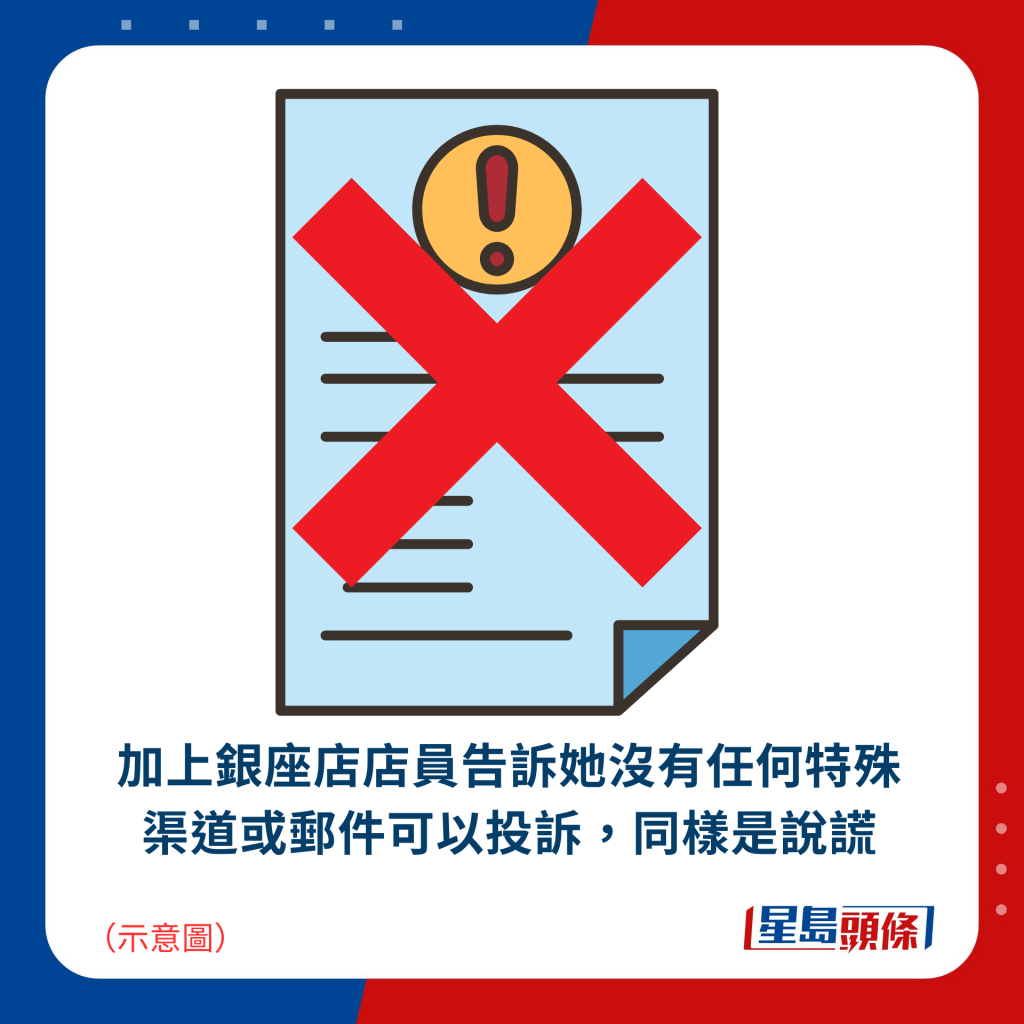 加上銀座店店員告訴她沒有任何特殊渠道或郵件可以投訴，同樣是說謊

（示意圖）

星島頭條